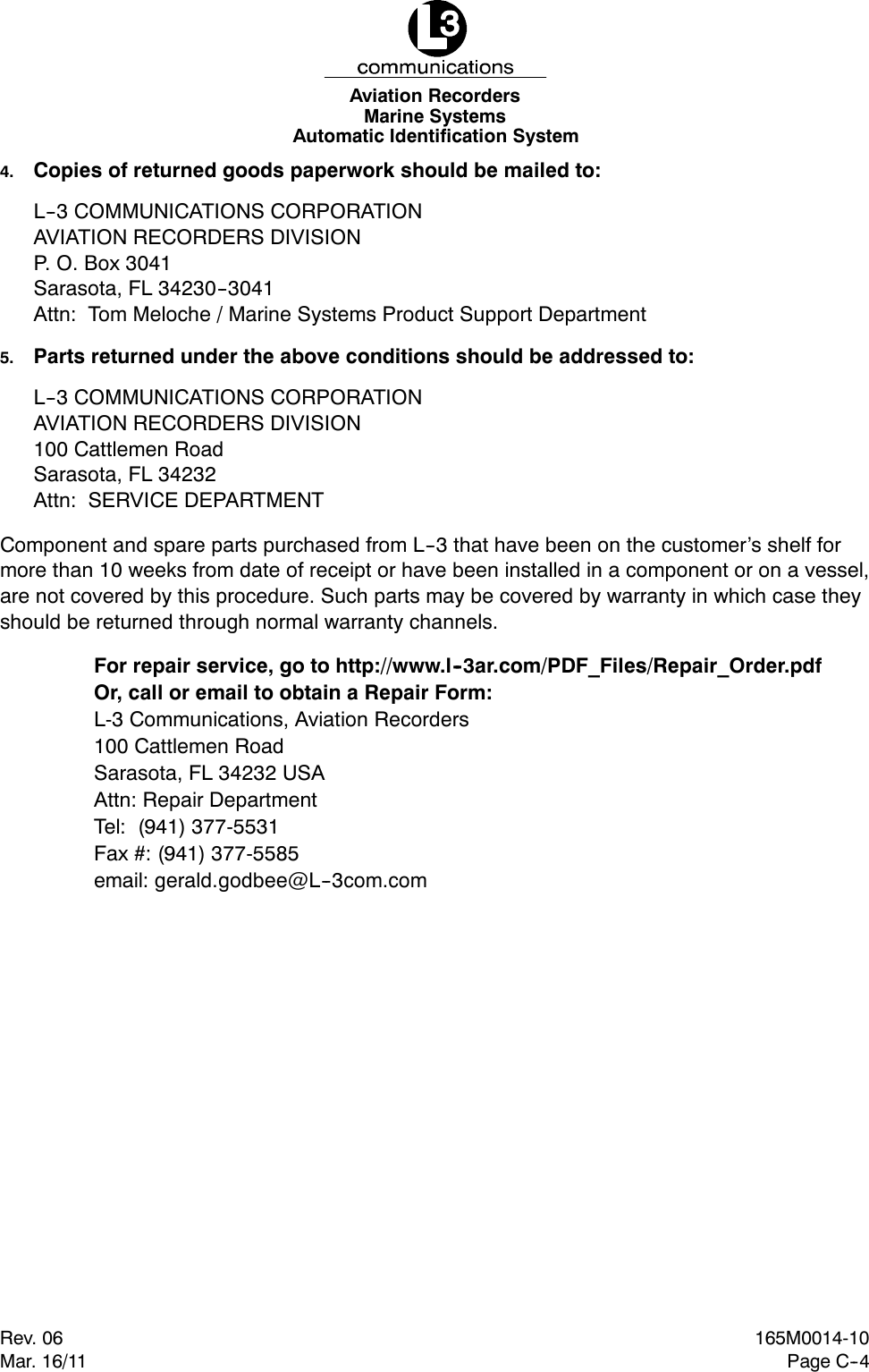 L3
communications
Aviation Recorders
Marine Systems
Automatic Identification System

4. Copies of returned goods paperwork should be mailed to:

L-3 COMMUNICATIONS CORPORATION
AVIATION RECORDERS DIVISION
P. O. Box 3041
Sarasota, FL 34230-3041
Attn: Tom Meloche / Marine Systems Product Support Department

5. Parts returned under the above conditions should be addressed to:

L-3 COMMUNICATIONS CORPORATION
AVIATION RECORDERS DIVISION
100 Cattlemen Road
Sarasota, FL 34232
Attn: SERVICE DEPARTMENT

Component and spare parts purchased from L-3 that have been on the customer's shelf for more than 10 weeks from date of receipt or have been installed in a component or on a vessel, are not covered by this procedure. Such parts may be covered by warranty in which case they should be returned through normal warranty channels.

For repair service, go to http://www.l-3ar.com/PDF_Files/Repair_Order.pdf
Or, call or email to obtain a Repair Form:
L-3 Communications, Aviation Recorders
100 Cattlemen Road
Sarasota, FL 34232 USA
Attn: Repair Department
Tel: (941) 377-5531
Fax #: (941) 377-5585
email: gerald.godbee@L-3com.com

Rev. 06
Mar. 16/11
165M0014-10
Page C-4